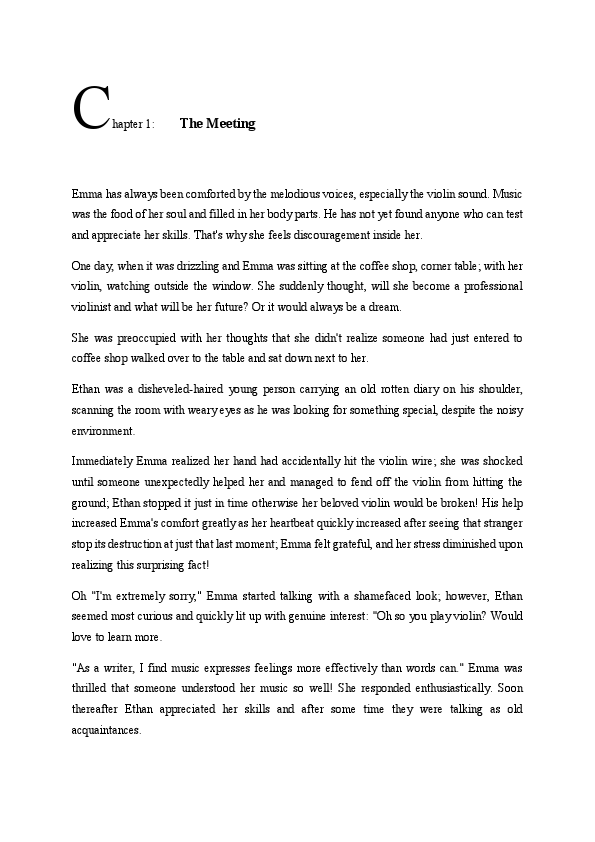 Chapter 1: The Meeting

Emma has always been comforted by the melodious voices, especially the violin sound. Music was the food of her soul and filled in her body parts. He has not yet found anyone who can test and appreciate her skills. That's why she feels discouragement inside her.

One day, when it was drizzling and Emma was sitting at the coffee shop, corner table; with her violin, watching outside the window. She suddenly thought, will she become a professional violinist and what will be her future? Or it would always be a dream.

She was preoccupied with her thoughts that she didn't realize someone had just entered to coffee shop walked over to the table and sat down next to her.

Ethan was a disheveled-haired young person carrying an old rotten diary on his shoulder, scanning the room with weary eyes as he was looking for something special, despite the noisy environment.

Immediately Emma realized her hand had accidentally hit the violin wire; she was shocked until someone unexpectedly helped her and managed to fend off the violin from hitting the ground; Ethan stopped it just in time otherwise her beloved violin would be broken! His help increased Emma's comfort greatly as her heartbeat quickly increased after seeing that stranger stop its destruction at just that last moment; Emma felt grateful, and her stress diminished upon realizing this surprising fact!

Oh "I'm extremely sorry," Emma started talking with a shamefaced look; however, Ethan seemed most curious and quickly lit up with genuine interest: "Oh so you play violin? Would love to learn more.

"As a writer, I find music expresses feelings more effectively than words can." Emma was thrilled that someone understood her music so well! She responded enthusiastically. Soon thereafter Ethan appreciated her skills and after some time they were talking as old acquaintances.